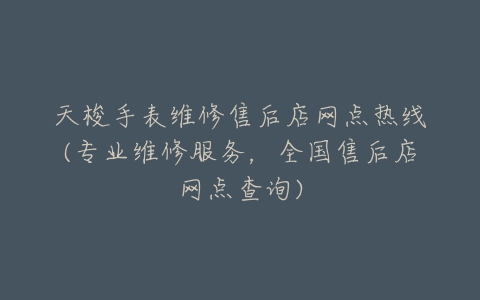 天梭手表维修售后店网点热线（专业维修服务，全国售后店网点查询）